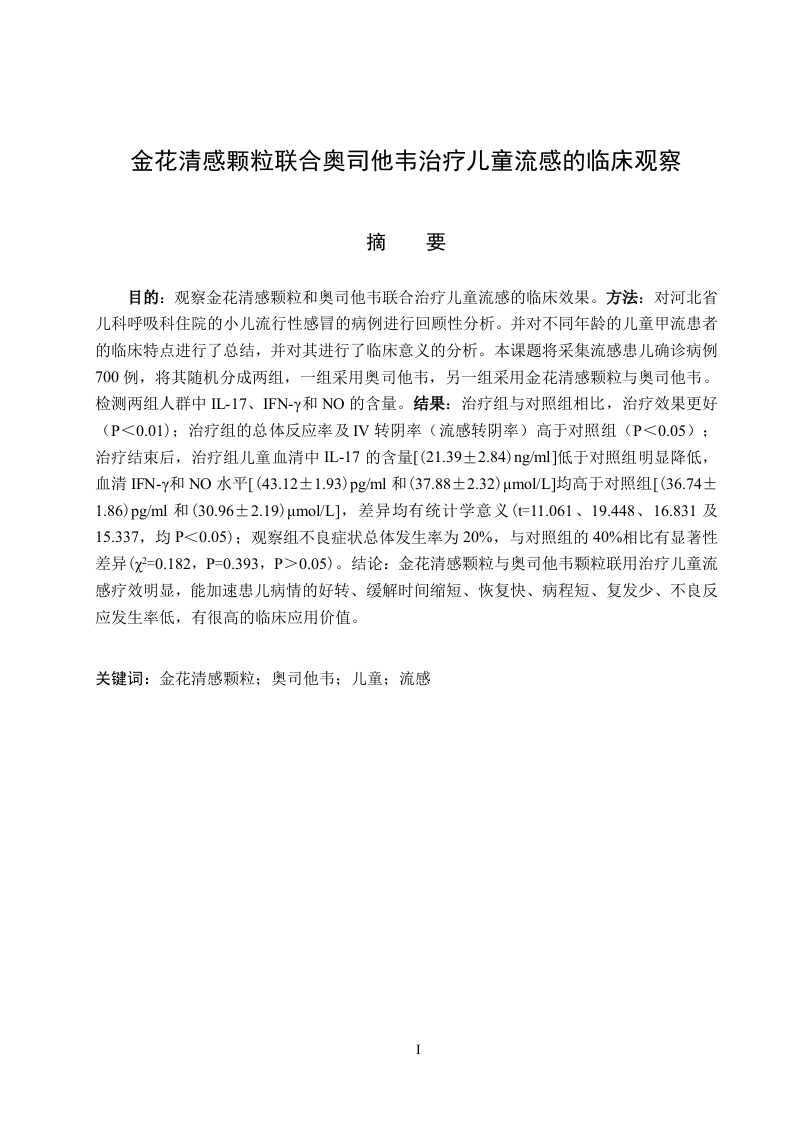 金花清感颗粒联合奥司他韦治疗儿童流感的临床观察

摘　要

目的：观察金花清感颗粒和奥司他韦联合治疗儿童流感的临床效果。方法：对河北省儿科呼吸科住院的小儿流行性感冒的病例进行回顾性分析。并对不同年龄的儿童甲流患者的临床特点进行了总结，并对其进行了临床意义的分析。本课题将采集流感患儿确诊病例700例，将其随机分成两组，一组采用奥司他韦，另一组采用金花清感颗粒与奥司他韦。检测两组人群中IL-17、IFN-γ和NO的含量。结果：治疗组与对照组相比，治疗效果更好（P＜0.01）；治疗组的总体反应率及IV转阴率（流感转阴率）高于对照组（P＜0.05）；治疗结束后，治疗组儿童血清中IL-17的含量[(21.39±2.84)ng/ml]低于对照组明显降低，血清IFN-γ和NO水平[(43.12±1.93)pg/ml和(37.88±2.32)μmol/L]均高于对照组[(36.74±1.86)pg/ml和(30.96±2.19)μmol/L]，差异均有统计学意义(t=11.061、19.448、16.831及15.337，均P＜0.05)；观察组不良症状总体发生率为20%，与对照组的40%相比有显著性差异($\chi^2$=0.182，P=0.393，P＞0.05)。结论：金花清感颗粒与奥司他韦颗粒联用治疗儿童流感疗效明显，能加速患儿病情的好转、缓解时间缩短、恢复快、病程短、复发少、不良反应发生率低，有很高的临床应用价值。

关键词：金花清感颗粒；奥司他韦；儿童；流感

I